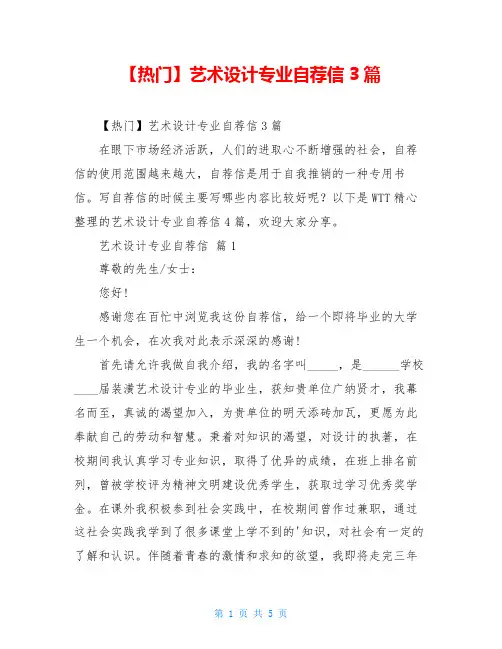 【热门】艺术设计专业自荐信 3 篇

【热门】艺术设计专业自荐信 3 篇

在眼下市场经济活跃，人们的进取心不断增强的社会，自荐信的使用范围越来越大，自荐信是用于自我推销的一种专用书信。写自荐信的时候主要写哪些内容比较好呢？以下是 WTT 精心整理的艺术设计专业自荐信 4 篇，欢迎大家分享。

艺术设计专业自荐信 篇 1

尊敬的先生/女士：

您好！

感谢您在百忙中浏览我这份自荐信，给一个即将毕业的大学生一个机会，在次我对此表示深深的感谢！

首先请允许我做自我介绍，我的名字叫_____，是______学校____届装潢艺术设计专业的毕业生，获知贵单位广纳贤才，我慕名而至，真诚的渴望加入，为贵单位的明天添砖加瓦，更愿为此奉献自己的劳动和智慧。秉着对知识的渴望，对设计的执著，在校期间我认真学习专业知识，取得了优异的成绩，在班上排名前列，曾被学校评为精神文明建设优秀学生，获取过学习优秀奖学金。在课外我积极参到社会实践中，在校期间曾作过兼职，通过这社会实践我学到了很多课堂上学不到的'知识，对社会有一定的了解和认识。伴随着青春的激情和求知的欲望，我即将走完三年

第 1 页 共 5 页